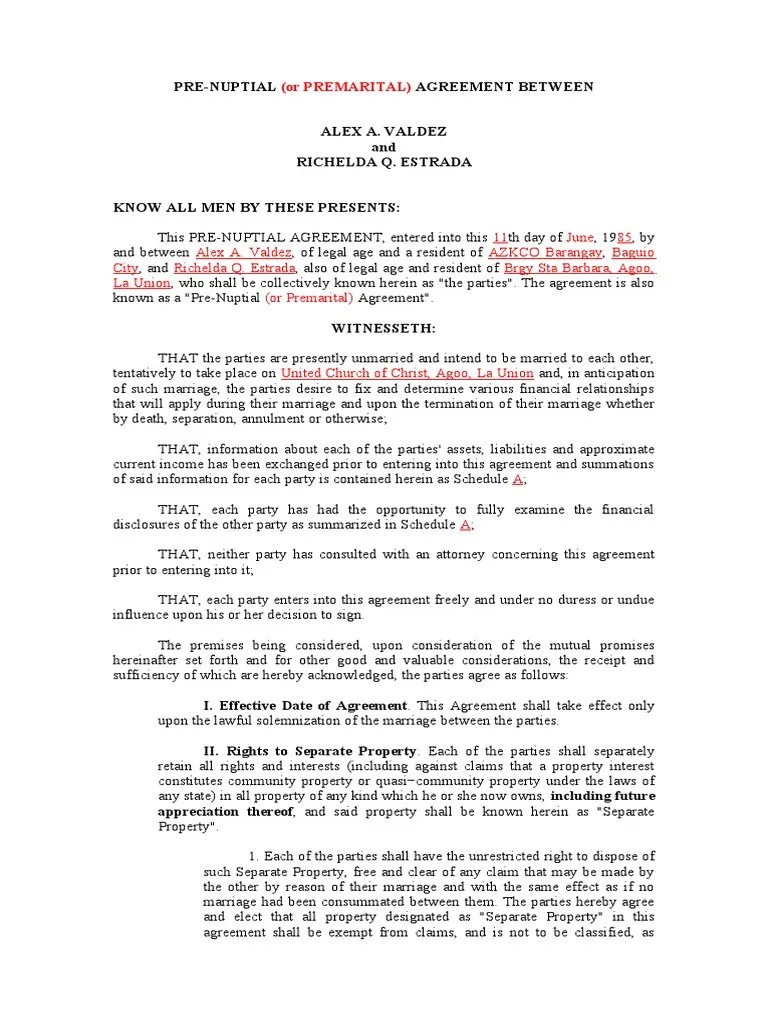 PRE-NUPTIAL (or PREMARITAL) AGREEMENT BETWEEN

ALEX A. VALDEZ
and
RICHELDA Q. ESTRADA

KNOW ALL MEN BY THESE PRESENTS:

This PRE-NUPTIAL AGREEMENT, entered into this 11th day of June, 1985, by and between Alex A. Valdez, of legal age and a resident of AZKCO Barangay, Baguio City, and Richelda Q. Estrada, also of legal age and resident of Brgy Sta Barbara, Agoo, La Union, who shall be collectively known herein as "the parties". The agreement is also known as a "Pre-Nuptial (or Premarital) Agreement".

WITNESSETH:

THAT the parties are presently unmarried and intend to be married to each other, tentatively to take place on United Church of Christ, Agoo, La Union and, in anticipation of such marriage, the parties desire to fix and determine various financial relationships that will apply during their marriage and upon the termination of their marriage whether by death, separation, annulment or otherwise;

THAT, information about each of the parties' assets, liabilities and approximate current income has been exchanged prior to entering into this agreement and summations of said information for each party is contained herein as Schedule A;

THAT, each party has had the opportunity to fully examine the financial disclosures of the other party as summarized in Schedule A;

THAT, neither party has consulted with an attorney concerning this agreement prior to entering into it;

THAT, each party enters into this agreement freely and under no duress or undue influence upon his or her decision to sign.

The premises being considered, upon consideration of the mutual promises hereinafter set forth and for other good and valuable considerations, the receipt and sufficiency of which are hereby acknowledged, the parties agree as follows:

I. Effective Date of Agreement. This Agreement shall take effect only upon the lawful solemnization of the marriage between the parties.

II. Rights to Separate Property. Each of the parties shall separately retain all rights and interests (including against claims that a property interest constitutes community property or quasi−community property under the laws of any state) in all property of any kind which he or she now owns, including future appreciation thereof, and said property shall be known herein as "Separate Property".

1. Each of the parties shall have the unrestricted right to dispose of such Separate Property, free and clear of any claim that may be made by the other by reason of their marriage and with the same effect as if no marriage had been consummated between them. The parties hereby agree and elect that all property designated as "Separate Property" in this agreement shall be exempt from claims, and is not to be classified, as